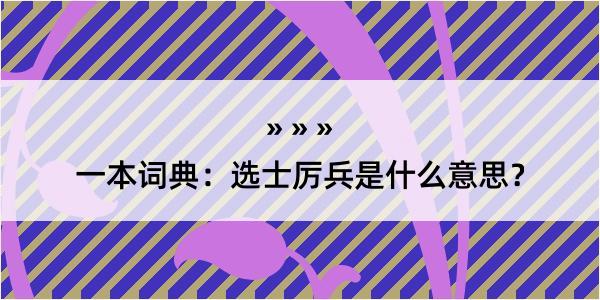 » » »

一本词典：选士厉兵是什么意思？